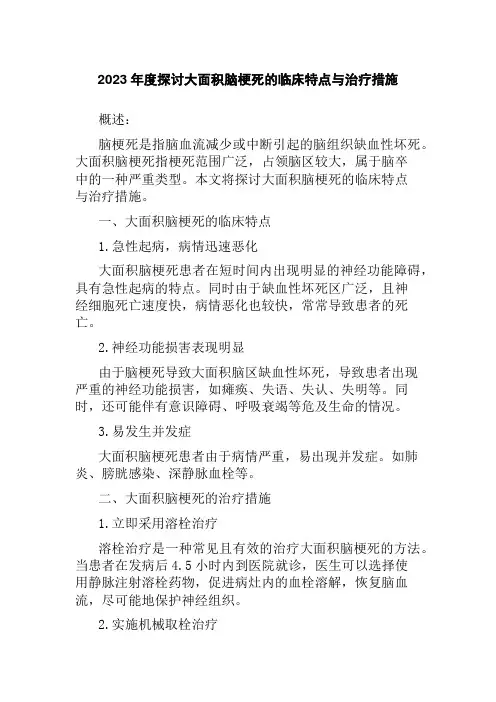 2023年度探讨大面积脑梗死的临床特点与治疗措施

概述：

脑梗死是指脑血流减少或中断引起的脑组织缺血性坏死。大面积脑梗死指梗死范围广泛，占领脑区较大，属于脑卒中的一种严重类型。本文将探讨大面积脑梗死的临床特点与治疗措施。

一、大面积脑梗死的临床特点

1.急性起病，病情迅速恶化

大面积脑梗死患者在短时间内出现明显的神经功能障碍，具有急性起病的特点。同时由于缺血性坏死区广泛，且神经细胞死亡速度快，病情恶化也较快，常常导致患者的死亡。

2.神经功能损害表现明显

由于脑梗死导致大面积脑区缺血性坏死，导致患者出现严重的神经功能损害，如瘫痪、失语、失认、失明等。同时，还可能伴有意识障碍、呼吸衰竭等危及生命的情况。

3.易发生并发症

大面积脑梗死患者由于病情严重，易出现并发症。如肺炎、膀胱感染、深静脉血栓等。

二、大面积脑梗死的治疗措施

1.立即采用溶栓治疗

溶栓治疗是一种常见且有效的治疗大面积脑梗死的方法。当患者在发病后4.5小时内到医院就诊，医生可以选择使用静脉注射溶栓药物，促进病灶内的血栓溶解，恢复脑血流，尽可能地保护神经组织。

2.实施机械取栓治疗